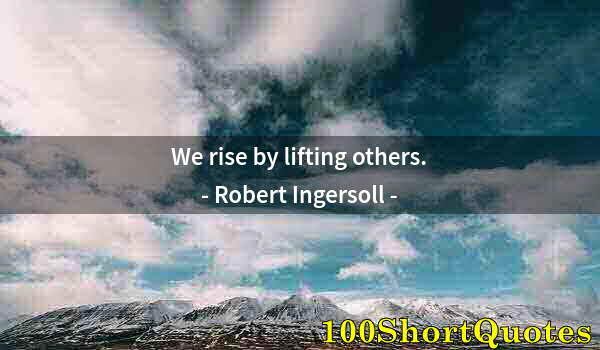 We rise by lifting others.
- Robert Ingersoll -

100ShortQuotes